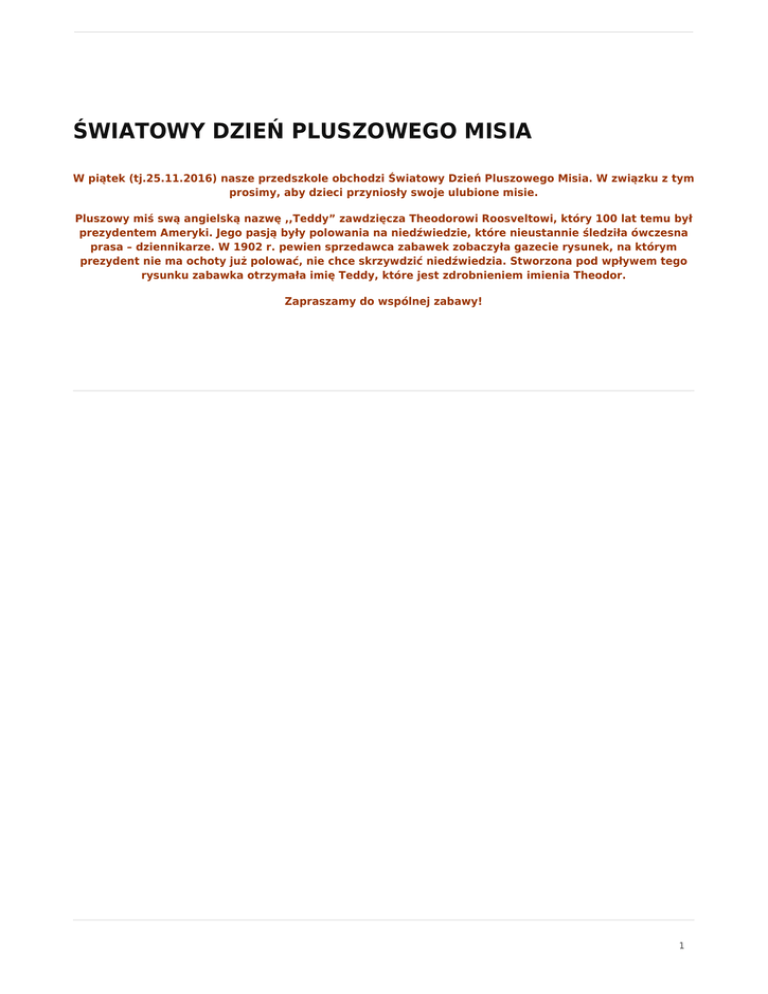 ŚWIATOWY DZIEŃ PLUSZOWEGO MISIA

W piątek (tj.25.11.2016) nasze przedszkole obchodzi Światowy Dzień Pluszowego Misia. W związku z tym prosimy, aby dzieci przyniosły swoje ulubione misie.

Pluszowy miś swą angielską nazwę ,,Teddy” zawdzięcza Theodorowi Roosveltowi, który 100 lat temu był prezydentem Ameryki. Jego pasją były polowania na niedźwiedzie, które nieustannie śledziła ówczesna prasa – dziennikarze. W 1902 r. pewien sprzedawca zabawek zobaczyła gazecie rysunek, na którym prezydent nie ma ochoty już polować, nie chce skrzywdzić niedźwiedzia. Stworzona pod wpływem tego rysunku zabawka otrzymała imię Teddy, które jest zdrobnieniem imienia Theodor.

Zapraszamy do wspólnej zabawy!

1